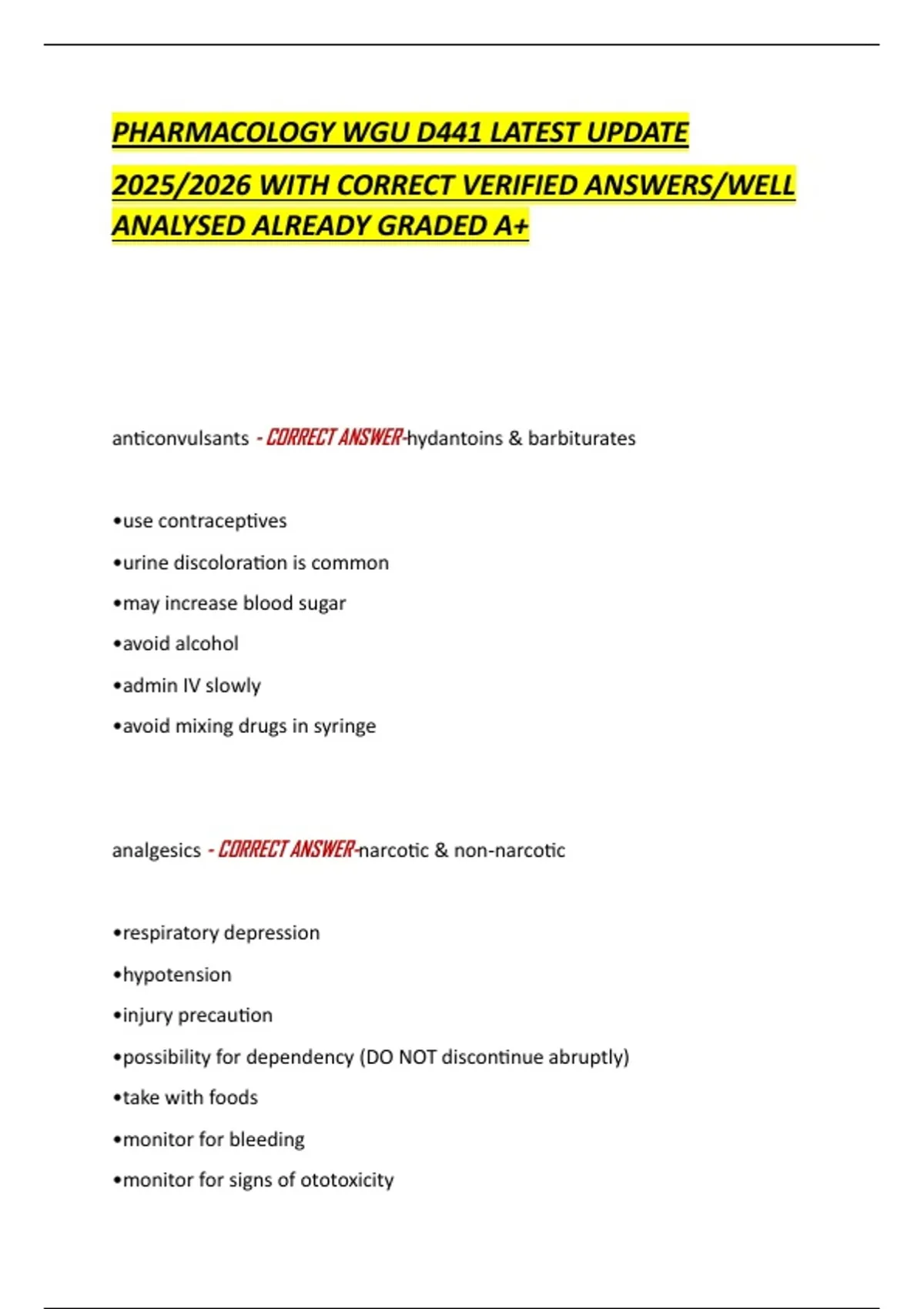 PHARMACOLOGY WGU D441 LATEST UPDATE 2025/2026 WITH CORRECT VERIFIED ANSWERS/WELL ANALYSED ALREADY GRADED A+

anticonvulsants - CORRECT ANSWER-hydantoins & barbiturates

•use contraceptives

•urine discoloration is common

•may increase blood sugar

•avoid alcohol

•admin IV slowly

•avoid mixing drugs in syringe

analgesics - CORRECT ANSWER-narcotic & non-narcotic

•respiratory depression

•hypotension

•injury precaution

•possibility for dependency (DO NOT discontinue abruptly)

•take with foods

•monitor for bleeding

•monitor for signs of ototoxicity